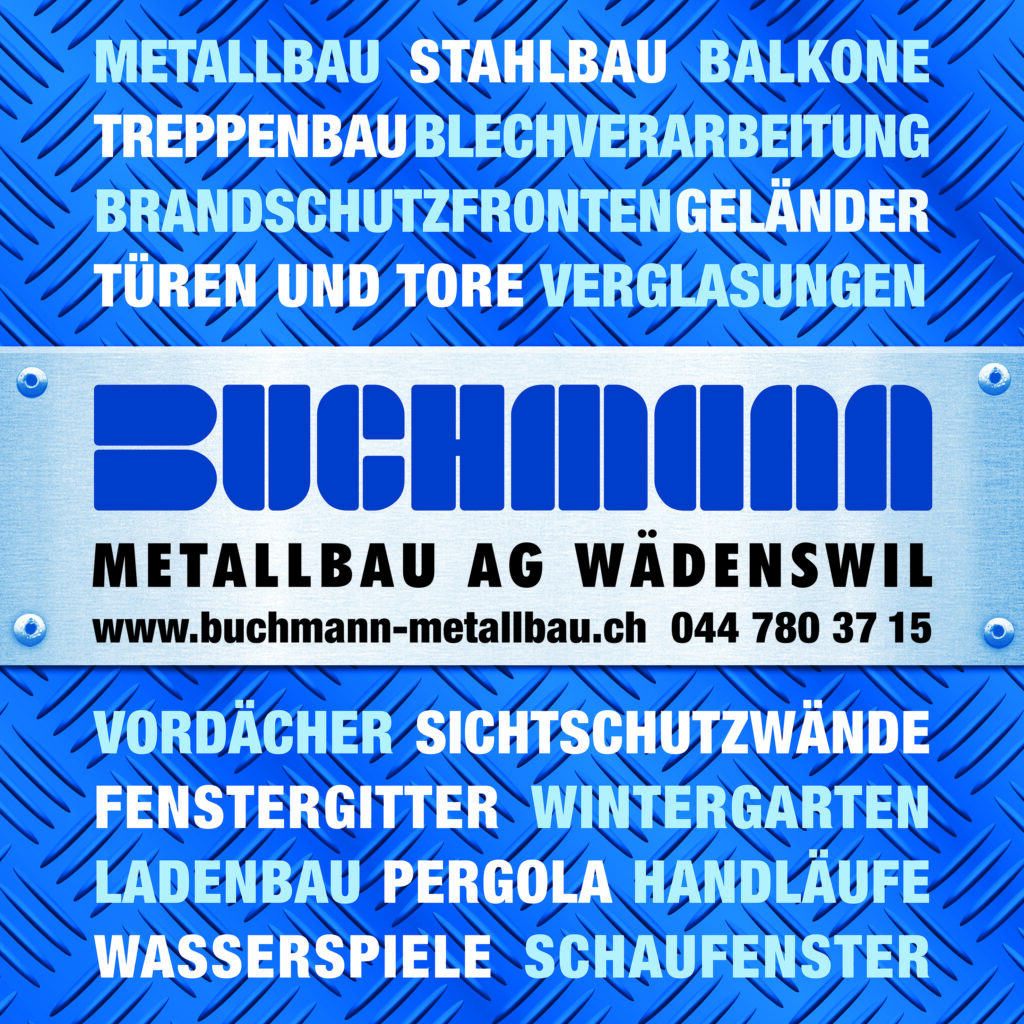 METALLBAU STAHLBAU BALKONE
TREPPENBAU BLECHVERARBEITUNG
BRANDSCHUTZFRONTEN GELÄNDER
TÜREN UND TORE VERGLASUNGEN

BUCHMANN
METALLBAU AG WÄDENSWIL
www.buchmann-metallbau.ch 044 780 37 15

VORDÄCHER SICHTSCHUTZWÄNDE
FENSTERGITTER WINTERGARTEN
LADENBAU PERGOLA HANDLÄUFE
WASSERSPIELE SCHAUFENSTER